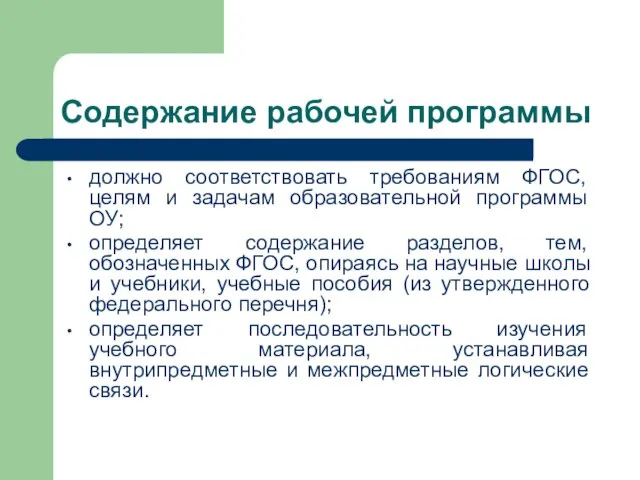 Содержание рабочей программы

• должно соответствовать требованиям ФГОС, целям и задачам образовательной программы ОУ;
• определяет содержание разделов, тем, обозначенных ФГОС, опираясь на научные школы и учебники, учебные пособия (из утвержденного федерального перечня);
• определяет последовательность изучения учебного материала, устанавливая внутрипредметные и межпредметные логические связи.